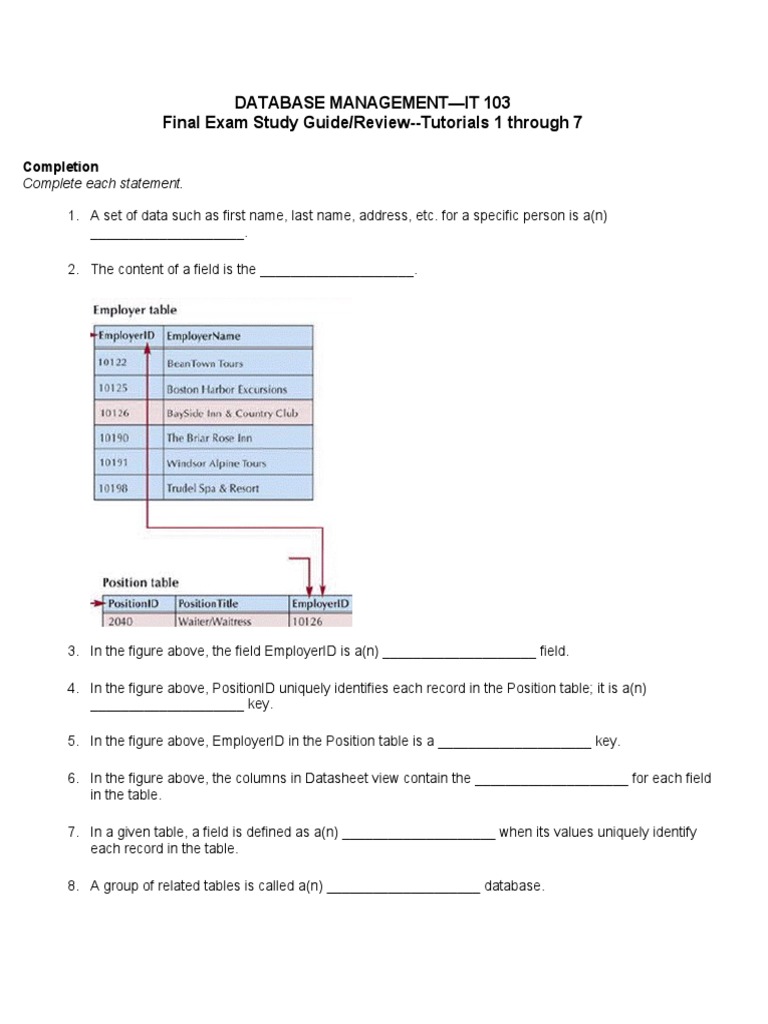 DATABASE MANAGEMENT—IT 103
Final Exam Study Guide/Review--Tutorials 1 through 7

Completion
Complete each statement.

1. A set of data such as first name, last name, address, etc. for a specific person is a(n) ____________________.

2. The content of a field is the ____________________.

Employer table

| EmployerID | EmployerName |
|---|---|
| 10122 | BeanTown Tours |
| 10125 | Boston Harbor Excursions |
| 10126 | BaySide Inn & Country Club |
| 10190 | The Briar Rose Inn |
| 10191 | Windsor Alpine Tours |
| 10198 | Trudel Spa & Resort |

Position table

| PositionID | PositionTitle | EmployerID |
|---|---|---|
| 2040 | Waiter/Waitress | 10126 |

3. In the figure above, the field EmployerID is a(n) ____________________ field.

4. In the figure above, PositionID uniquely identifies each record in the Position table; it is a(n) ____________________ key.

5. In the figure above, EmployerID in the Position table is a ____________________ key.

6. In the figure above, the columns in Datasheet view contain the ____________________ for each field in the table.

7. In a given table, a field is defined as a(n) ____________________ when its values uniquely identify each record in the table.

8. A group of related tables is called a(n) ____________________ database.